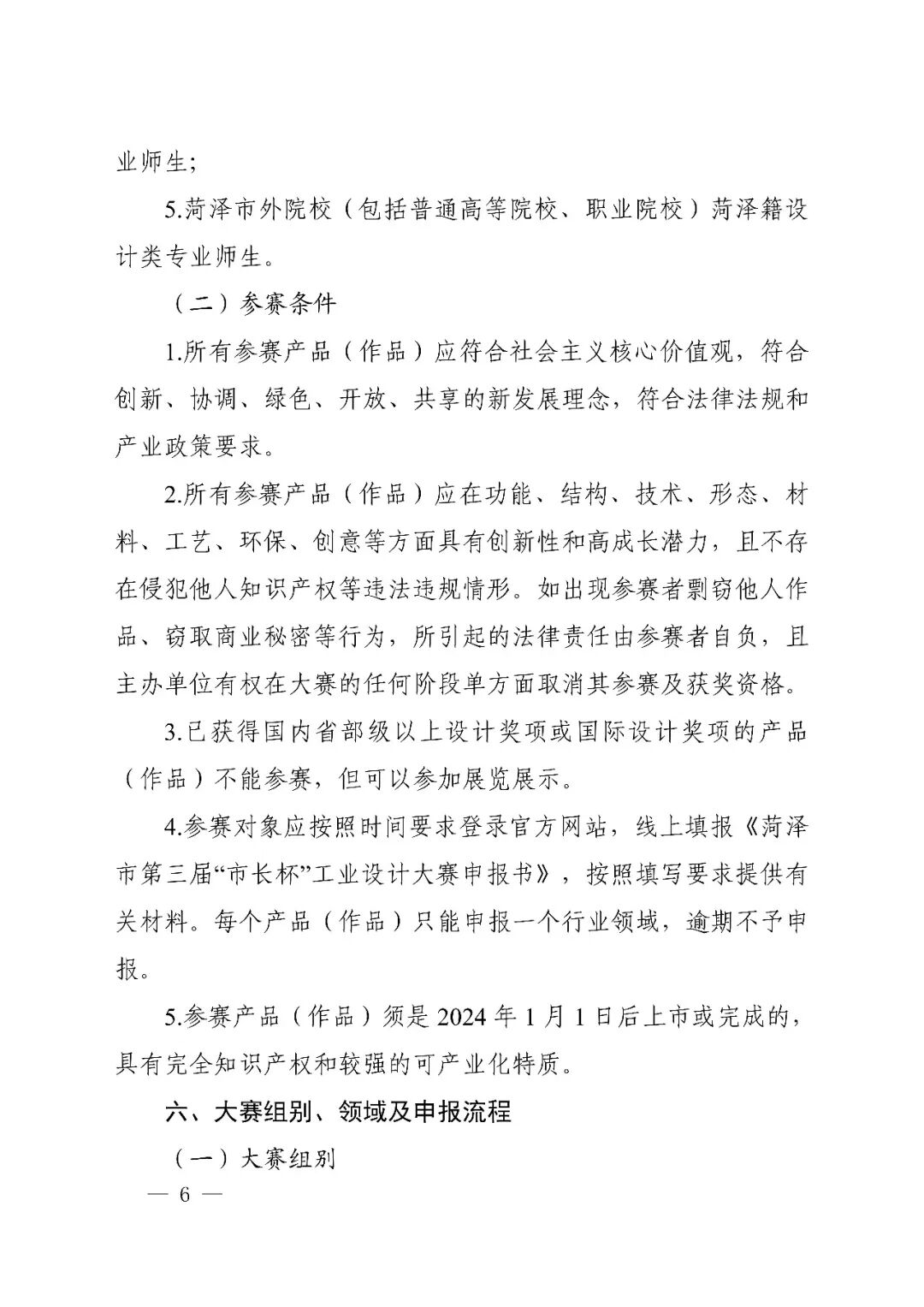 业师生;

5.菏泽市外院校（包括普通高等院校、职业院校）菏泽籍设计类专业师生。

（二）参赛条件

1.所有参赛产品（作品）应符合社会主义核心价值观，符合创新、协调、绿色、开放、共享的新发展理念，符合法律法规和产业政策要求。

2.所有参赛产品（作品）应在功能、结构、技术、形态、材料、工艺、环保、创意等方面具有创新性和高成长潜力，且不存在侵犯他人知识产权等违法违规情形。如出现参赛者剽窃他人作品、窃取商业秘密等行为，所引起的法律责任由参赛者自负，且主办单位有权在大赛的任何阶段单方面取消其参赛及获奖资格。

3.已获得国内省部级以上设计奖项或国际设计奖项的产品（作品）不能参赛，但可以参加展览展示。

4.参赛对象应按照时间要求登录官方网站，线上填报《菏泽市第三届“市长杯”工业设计大赛申报书》，按照填写要求提供有关材料。每个产品（作品）只能申报一个行业领域，逾期不予申报。

5.参赛产品（作品）须是2024年1月1日后上市或完成的，具有完全知识产权和较强的可产业化特质。

六、大赛组别、领域及申报流程

（一）大赛组别

— 6 —